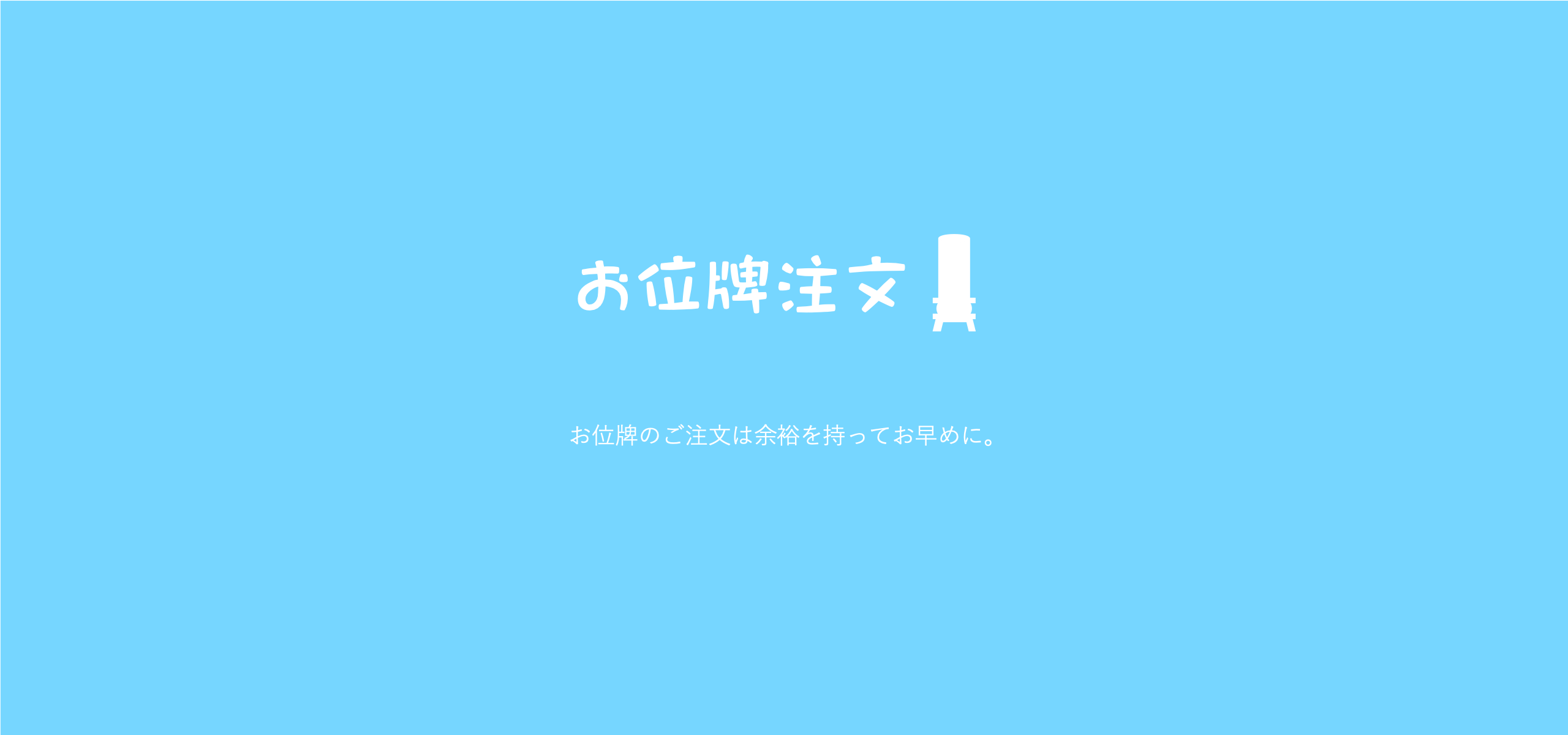 お位牌注文

お位牌のご注文は余裕を持ってお早めに。